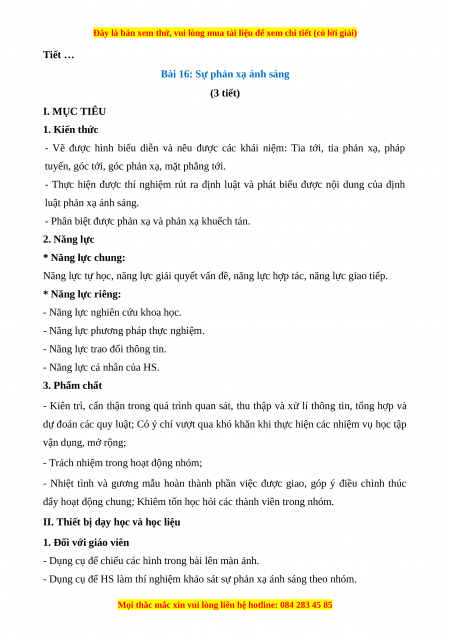 Đây là bản xem thử, vui lòng mua tài liệu để xem chi tiết (có lời giải)

Tiết …

Bài 16: Sự phản xạ ánh sáng

(3 tiết)

I. MỤC TIÊU

1. Kiến thức

- Vẽ được hình biểu diễn và nêu được các khái niệm: Tia tới, tia phản xạ, pháp tuyến, góc tới, góc phản xạ, mặt phẳng tới.

- Thực hiện được thí nghiệm rút ra định luật và phát biểu được nội dung của định luật phản xạ ánh sáng.

- Phân biệt được phản xạ và phản xạ khuếch tán.

2. Năng lực

* Năng lực chung:

Năng lực tự học, năng lực giải quyết vấn đề, năng lực hợp tác, năng lực giao tiếp.

* Năng lực riêng:

- Năng lực nghiên cứu khoa học.

- Năng lực phương pháp thực nghiệm.

- Năng lực trao đổi thông tin.

- Năng lực cá nhân của HS.

3. Phẩm chất

- Kiên trì, cẩn thận trong quá trình quan sát, thu thập và xử lí thông tin, tổng hợp và dự đoán các quy luật; Có ý chí vượt qua khó khăn khi thực hiện các nhiệm vụ học tập vận dụng, mở rộng;

- Trách nhiệm trong hoạt động nhóm;

- Nhiệt tình và gương mẫu hoàn thành phần việc được giao, góp ý điều chỉnh thúc đẩy hoạt động chung; Khiêm tốn học hỏi các thành viên trong nhóm.

II. Thiết bị dạy học và học liệu

1. Đối với giáo viên

- Dụng cụ để chiếu các hình trong bài lên màn ảnh.

- Dụng cụ để HS làm thí nghiệm khảo sát sự phản xạ ánh sáng theo nhóm.

Mọi thắc mắc xin vui lòng liên hệ hotline: 084 283 45 85